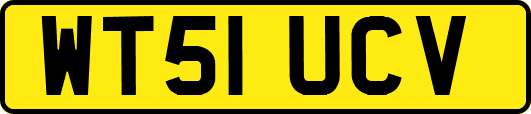 WT51 UCV